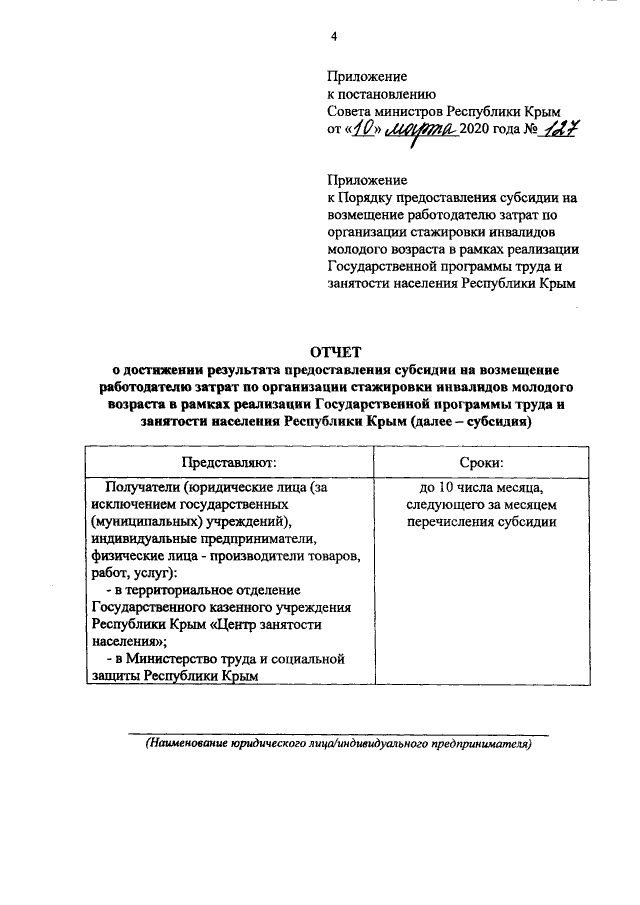 4

Приложение
к постановлению
Совета министров Республики Крым
от «10» марта 2020 года № 127

Приложение
к Порядку предоставления субсидии на возмещение работодателю затрат по организации стажировки инвалидов молодого возраста в рамках реализации Государственной программы труда и занятости населения Республики Крым

ОТЧЕТ
о достижении результата предоставления субсидии на возмещение работодателю затрат по организации стажировки инвалидов молодого возраста в рамках реализации Государственной программы труда и занятости населения Республики Крым (далее – субсидия)

| Представляют: | Сроки: |
|---|---|
| Получатели (юридические лица (за исключением государственных (муниципальных) учреждений), индивидуальные предприниматели, физические лица - производители товаров, работ, услуг): - в территориальное отделение Государственного казенного учреждения Республики Крым «Центр занятости населения»; - в Министерство труда и социальной защиты Республики Крым | до 10 числа месяца, следующего за месяцем перечисления субсидии |

(Наименование юридического лица/индивидуального предпринимателя)